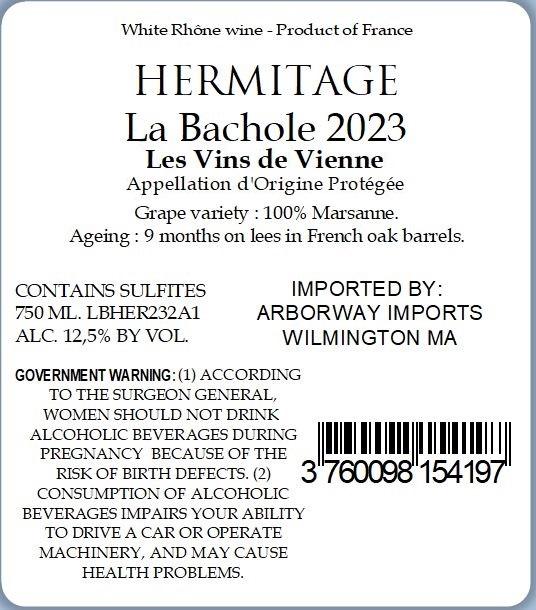 White Rhône wine - Product of France

HERMITAGE

La Bachole 2023

Les Vins de Vienne

Appellation d'Origine Protégée

Grape variety : 100% Marsanne.
Ageing : 9 months on lees in French oak barrels.

CONTAINS SULFITES
750 ML. LBHER232A1
ALC. 12,5% BY VOL.

IMPORTED BY:
ARBORWAY IMPORTS
WILMINGTON MA

GOVERNMENT WARNING: (1) ACCORDING TO THE SURGEON GENERAL, WOMEN SHOULD NOT DRINK ALCOHOLIC BEVERAGES DURING PREGNANCY BECAUSE OF THE RISK OF BIRTH DEFECTS. (2) CONSUMPTION OF ALCOHOLIC BEVERAGES IMPAIRS YOUR ABILITY TO DRIVE A CAR OR OPERATE MACHINERY, AND MAY CAUSE HEALTH PROBLEMS.

3 760098 154197